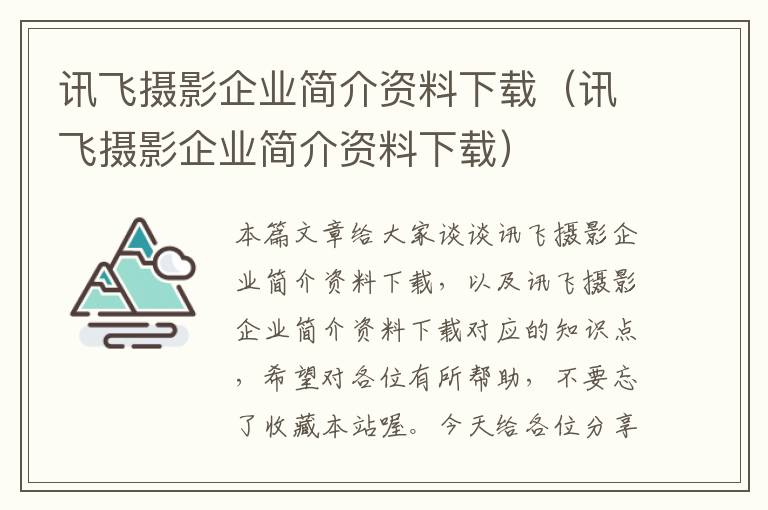 讯飞摄影企业简介资料下载（讯飞摄影企业简介资料下载）

本篇文章给大家谈谈讯飞摄影企业简介资料下载，以及讯飞摄影企业简介资料下载对应的知识点，希望对各位有所帮助，不要忘了收藏本站喔。今天给各位分享